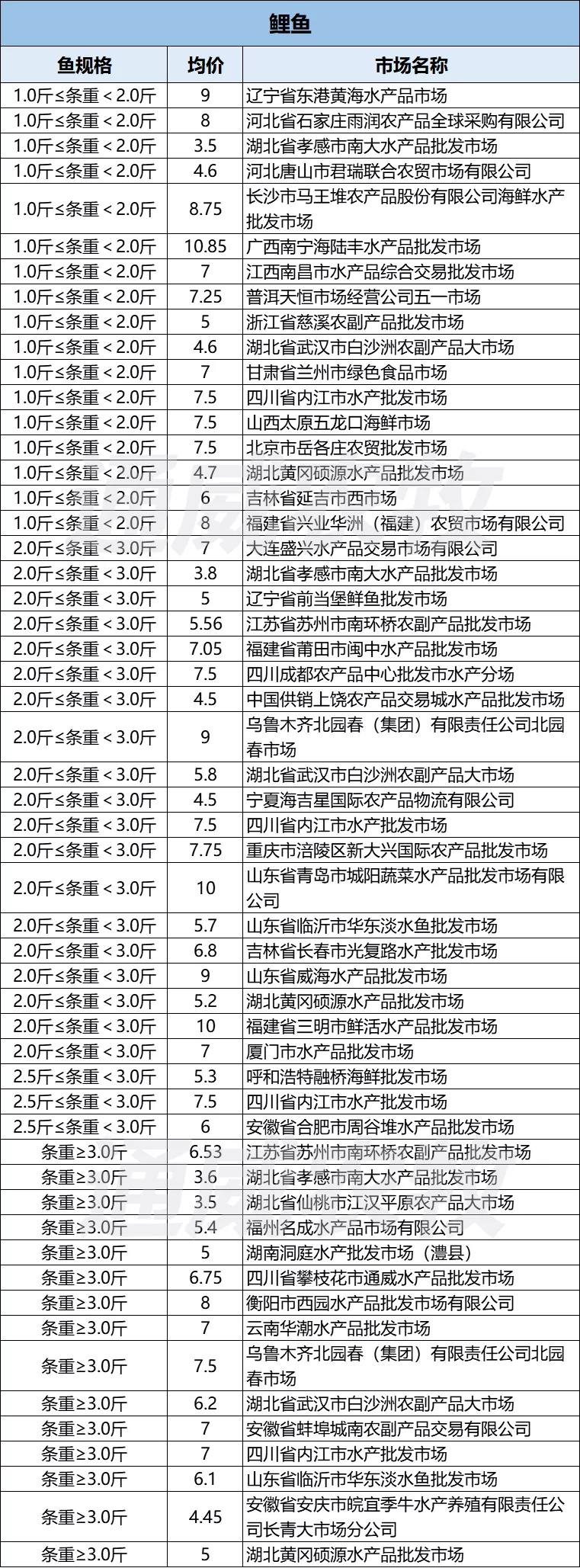 鲤鱼

| 鱼规格 | 均价 | 市场名称 |
|---|---|---|
| 1.0斤≤条重＜2.0斤 | 9 | 辽宁省东港黄海水产品市场 |
| 1.0斤≤条重＜2.0斤 | 8 | 河北省石家庄雨润农产品全球采购有限公司 |
| 1.0斤≤条重＜2.0斤 | 3.5 | 湖北省孝感市南大水产品批发市场 |
| 1.0斤≤条重＜2.0斤 | 4.6 | 河北唐山市君瑞联合农贸市场有限公司 |
| 1.0斤≤条重＜2.0斤 | 8.75 | 长沙市马王堆农产品股份有限公司海鲜水产批发市场 |
| 1.0斤≤条重＜2.0斤 | 10.85 | 广西南宁海陆丰水产品批发市场 |
| 1.0斤≤条重＜2.0斤 | 7 | 江西南昌市水产品综合交易批发市场 |
| 1.0斤≤条重＜2.0斤 | 7.25 | 普洱天恒市场经营公司五一市场 |
| 1.0斤≤条重＜2.0斤 | 5 | 浙江省慈溪农副产品批发市场 |
| 1.0斤≤条重＜2.0斤 | 4.6 | 湖北省武汉市白沙洲农副产品大市场 |
| 1.0斤≤条重＜2.0斤 | 7 | 甘肃省兰州市绿色食品市场 |
| 1.0斤≤条重＜2.0斤 | 7.5 | 四川省内江市水产批发市场 |
| 1.0斤≤条重＜2.0斤 | 7.5 | 山西太原五龙口海鲜市场 |
| 1.0斤≤条重＜2.0斤 | 7.5 | 北京市岳各庄农贸批发市场 |
| 1.0斤≤条重＜2.0斤 | 4.7 | 湖北黄冈硕源水产品批发市场 |
| 1.0斤≤条重＜2.0斤 | 6 | 吉林省延吉市西市场 |
| 1.0斤≤条重＜2.0斤 | 8 | 福建省兴业华洲（福建）农贸市场有限公司 |
| 2.0斤≤条重＜3.0斤 | 7 | 大连盛兴水产品交易市场有限公司 |
| 2.0斤≤条重＜3.0斤 | 3.8 | 湖北省孝感市南大水产品批发市场 |
| 2.0斤≤条重＜3.0斤 | 5 | 辽宁省前当堡鲜鱼批发市场 |
| 2.0斤≤条重＜3.0斤 | 5.56 | 江苏省苏州市南环桥农副产品批发市场 |
| 2.0斤≤条重＜3.0斤 | 7.05 | 福建省莆田市闽中水产品批发市场 |
| 2.0斤≤条重＜3.0斤 | 7.5 | 四川成都农产品中心批发市水产分场 |
| 2.0斤≤条重＜3.0斤 | 4.5 | 中国供销上饶农产品交易城水产品批发市场 |
| 2.0斤≤条重＜3.0斤 | 9 | 乌鲁木齐北园春（集团）有限责任公司北园春市场 |
| 2.0斤≤条重＜3.0斤 | 5.8 | 湖北省武汉市白沙洲农副产品大市场 |
| 2.0斤≤条重＜3.0斤 | 4.5 | 宁夏海吉星国际农产品物流有限公司 |
| 2.0斤≤条重＜3.0斤 | 7.5 | 四川省内江市水产批发市场 |
| 2.0斤≤条重＜3.0斤 | 7.75 | 重庆市涪陵区新大兴国际农产品批发市场 |
| 2.0斤≤条重＜3.0斤 | 10 | 山东省青岛市城阳蔬菜水产品批发市场有限公司 |
| 2.0斤≤条重＜3.0斤 | 5.7 | 山东省临沂市华东淡水鱼批发市场 |
| 2.0斤≤条重＜3.0斤 | 6.8 | 吉林省长春市光复路水产批发市场 |
| 2.0斤≤条重＜3.0斤 | 9 | 山东省威海水产品批发市场 |
| 2.0斤≤条重＜3.0斤 | 5.2 | 湖北黄冈硕源水产品批发市场 |
| 2.0斤≤条重＜3.0斤 | 10 | 福建省三明市鲜活水产品批发市场 |
| 2.0斤≤条重＜3.0斤 | 7 | 厦门市水产品批发市场 |
| 2.5斤≤条重＜3.0斤 | 5.3 | 呼和浩特融桥海鲜批发市场 |
| 2.5斤≤条重＜3.0斤 | 7.5 | 四川省内江市水产批发市场 |
| 2.5斤≤条重＜3.0斤 | 6 | 安徽省合肥市周谷堆水产品批发市场 |
| 条重≥3.0斤 | 6.53 | 江苏省苏州市南环桥农副产品批发市场 |
| 条重≥3.0斤 | 3.6 | 湖北省孝感市南大水产品批发市场 |
| 条重≥3.0斤 | 3.5 | 湖北省仙桃市江汉平原农产品大市场 |
| 条重≥3.0斤 | 5.4 | 福州名成水产品市场有限公司 |
| 条重≥3.0斤 | 5 | 湖南洞庭水产批发市场（澧县） |
| 条重≥3.0斤 | 6.75 | 四川省攀枝花市通威水产品批发市场 |
| 条重≥3.0斤 | 8 | 衡阳市西园水产品批发市场有限公司 |
| 条重≥3.0斤 | 7 | 云南华潮水产品批发市场 |
| 条重≥3.0斤 | 7.5 | 乌鲁木齐北园春（集团）有限责任公司北园春市场 |
| 条重≥3.0斤 | 6.2 | 湖北省武汉市白沙洲农副产品大市场 |
| 条重≥3.0斤 | 7 | 安徽省蚌埠城南农副产品交易有限公司 |
| 条重≥3.0斤 | 7 | 四川省内江市水产批发市场 |
| 条重≥3.0斤 | 6.1 | 山东省临沂市华东淡水鱼批发市场 |
| 条重≥3.0斤 | 4.45 | 安徽省安庆市皖宜季牛水产养殖有限责任公司长青大市场分公司 |
| 条重≥3.0斤 | 5 | 湖北黄冈硕源水产品批发市场 |